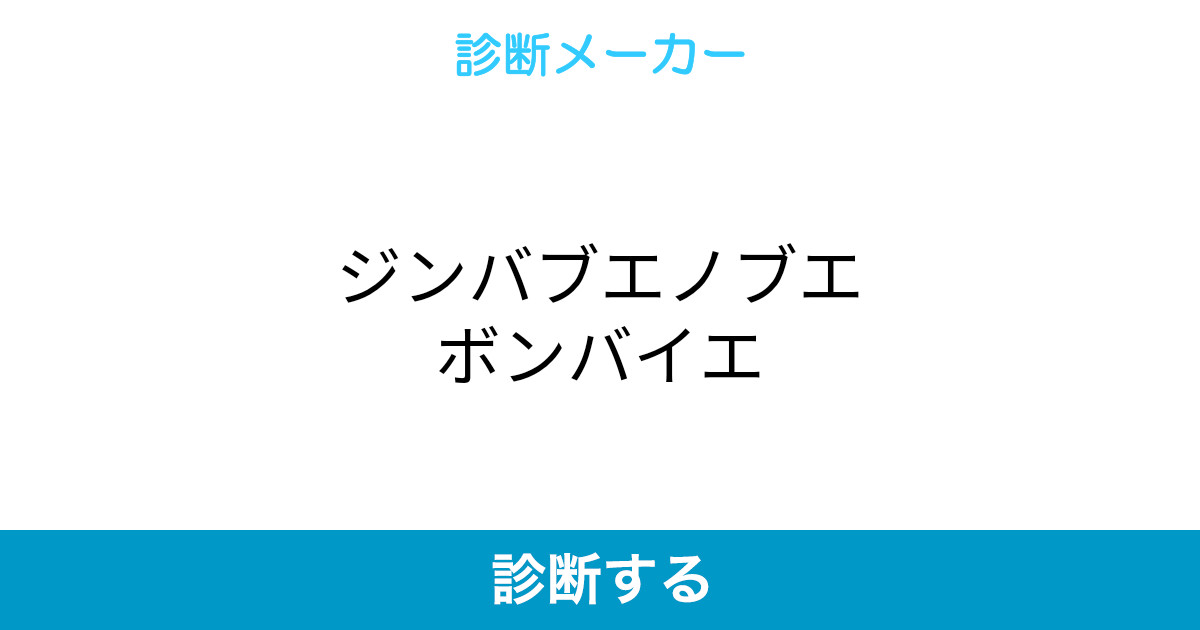 診断メーカー

ジンバブエノブエ
ボンバイエ

診断する